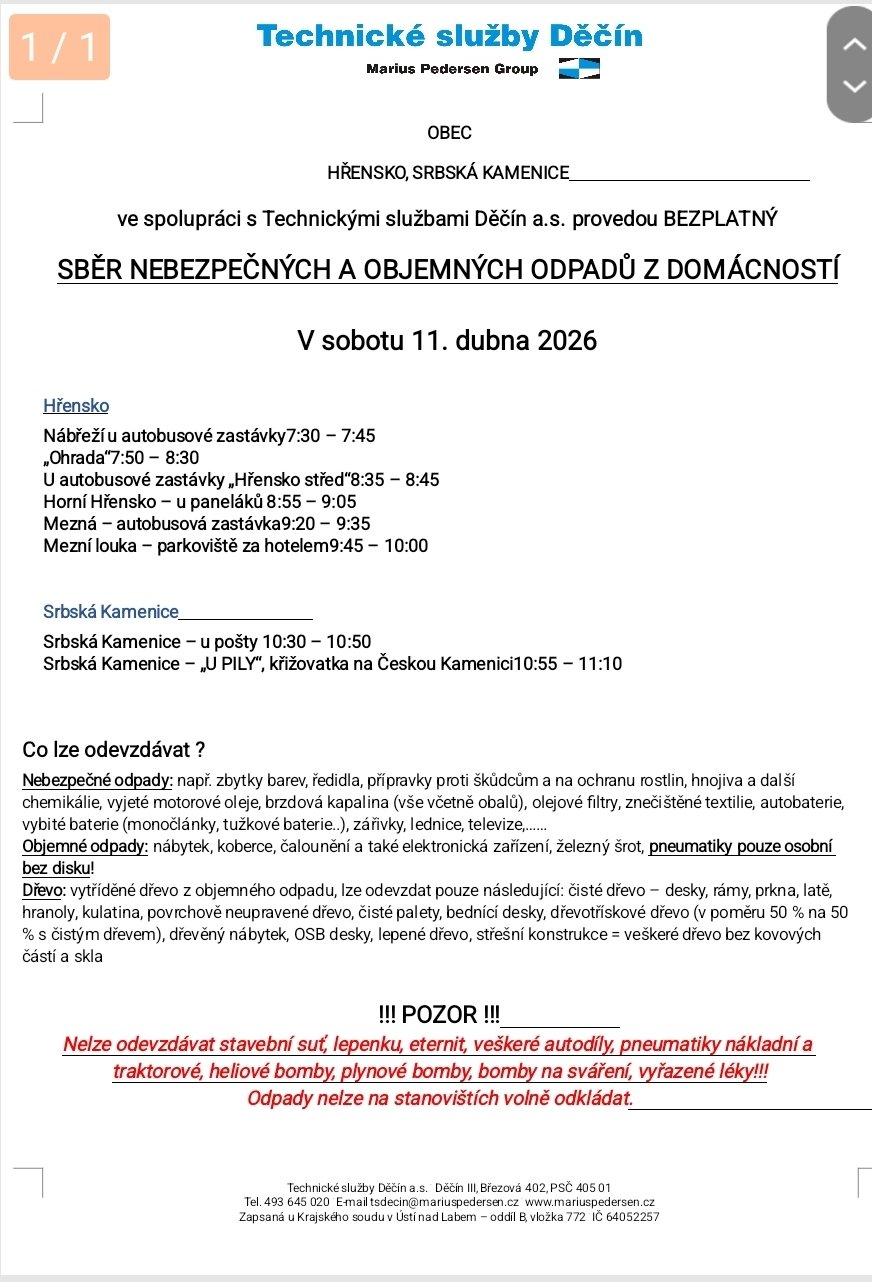 1 / 1

Technické služby Děčín
Marius Pedersen Group

OBEC

HŘENSKO, SRBSKÁ KAMENICE

ve spolupráci s Technickými službami Děčín a.s. provedou BEZPLATNÝ

SBĚR NEBEZPEČNÝCH A OBJEMNÝCH ODPADŮ Z DOMÁCNOSTÍ

V sobotu 11. dubna 2026

Hřensko

Nábřeží u autobusové zastávky7:30 – 7:45
„Ohrada“7:50 – 8:30
U autobusové zastávky „Hřensko střed“8:35 – 8:45
Horní Hřensko – u paneláků 8:55 – 9:05
Mezná – autobusová zastávka9:20 – 9:35
Mezní louka – parkoviště za hotelem9:45 – 10:00

Srbská Kamenice

Srbská Kamenice – u pošty 10:30 – 10:50
Srbská Kamenice – „U PILY“, křižovatka na Českou Kamenici10:55 – 11:10

Co lze odevzdávat ?

Nebezpečné odpady: např. zbytky barev, ředidla, přípravky proti škůdcům a na ochranu rostlin, hnojiva a další chemikálie, vyjeté motorové oleje, brzdová kapalina (vše včetně obalů), olejové filtry, znečištěné textilie, autobaterie, vybité baterie (monočlánky, tužkové baterie..), zářivky, lednice, televize,......
Objemné odpady: nábytek, koberce, čalounění a také elektronická zařízení, železný šrot, pneumatiky pouze osobní bez disku!
Dřevo: vytříděné dřevo z objemného odpadu, lze odevzdat pouze následující: čisté dřevo – desky, rámy, prkna, latě, hranoly, kulatina, povrchově neupravené dřevo, čisté palety, bednící desky, dřevotřískové dřevo (v poměru 50 % na 50 % s čistým dřevem), dřevěný nábytek, OSB desky, lepené dřevo, střešní konstrukce = veškeré dřevo bez kovových částí a skla

!!! POZOR !!!
Nelze odevzdávat stavební suť, lepenku, eternit, veškeré autodíly, pneumatiky nákladní a traktorové, heliové bomby, plynové bomby, bomby na sváření, vyřazené léky!!!
Odpady nelze na stanovištích volně odkládat.

Technické služby Děčín a.s. Děčín III, Březová 402, PSČ 405 01
Tel. 493 645 020 E-mail tsdecin@mariuspedersen.cz www.mariuspedersen.cz
Zapsaná u Krajského soudu v Ústí nad Labem – oddíl B, vložka 772 IČ 64052257